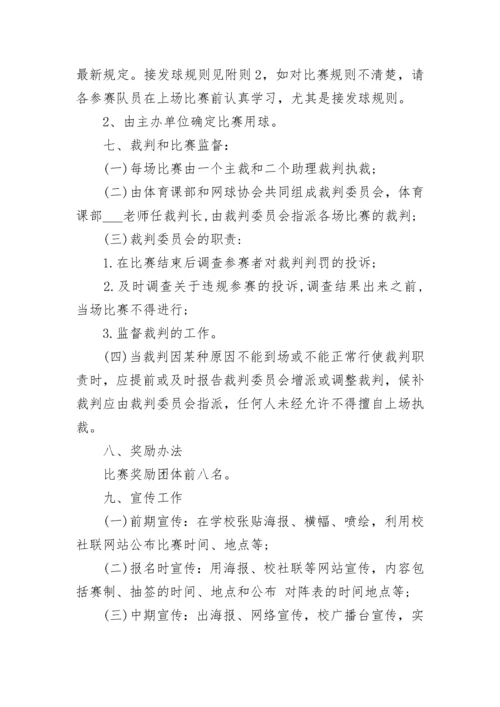 最新规定。接发球规则见附则2，如对比赛规则不清楚，请各参赛队员在上场比赛前认真学习，尤其是接发球规则。

2、由主办单位确定比赛用球。

七、裁判和比赛监督：

(一)每场比赛由一个主裁和二个助理裁判执裁；

(二)由体育课部和网球协会共同组成裁判委员会，体育课部___老师任裁判长，由裁判委员会指派各场比赛的裁判；

(三)裁判委员会的职责：

1.在比赛结束后调查参赛者对裁判判罚的投诉；

2.及时调查关于违规参赛的投诉，调查结果出来之前，当场比赛不得进行；

3.监督裁判的工作。

(四)当裁判因某种原因不能到场或不能正常行使裁判职责时，应提前或及时报告裁判委员会增派或调整裁判，候补裁判应由裁判委员会指派，任何人未经允许不得擅自上场执裁。

八、奖励办法

比赛奖励团体前八名。

九、宣传工作

(一)前期宣传：在学校张贴海报、横幅、喷绘，利用校社联网站公布比赛时间、地点等；

(二)报名时宣传：用海报、校社联等网站宣传，内容包括赛制、抽签的时间、地点和公布 对阵表的时间地点等；

(三)中期宣传：出海报、网络宣传，校广播台宣传，实